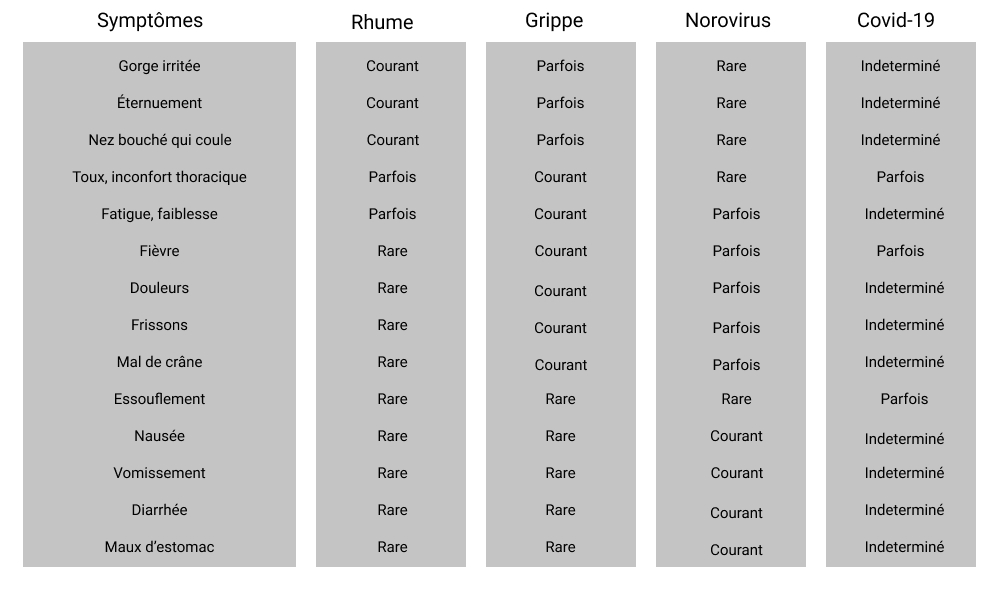 | Symptômes | Rhume | Grippe | Norovirus | Covid-19 |
|---|---|---|---|---|
| Gorge irritée | Courant | Parfois | Rare | Indeterminé |
| Éternuement | Courant | Parfois | Rare | Indeterminé |
| Nez bouché qui coule | Courant | Parfois | Rare | Indeterminé |
| Toux, inconfort thoracique | Parfois | Courant | Rare | Parfois |
| Fatigue, faiblesse | Parfois | Courant | Parfois | Indeterminé |
| Fièvre | Rare | Courant | Parfois | Parfois |
| Douleurs | Rare | Courant | Parfois | Indeterminé |
| Frissons | Rare | Courant | Parfois | Indeterminé |
| Mal de crâne | Rare | Courant | Parfois | Indeterminé |
| Essouflement | Rare | Rare | Rare | Parfois |
| Nausée | Rare | Rare | Courant | Indeterminé |
| Vomissement | Rare | Rare | Courant | Indeterminé |
| Diarrhée | Rare | Rare | Courant | Indeterminé |
| Maux d'estomac | Rare | Rare | Courant | Indeterminé |